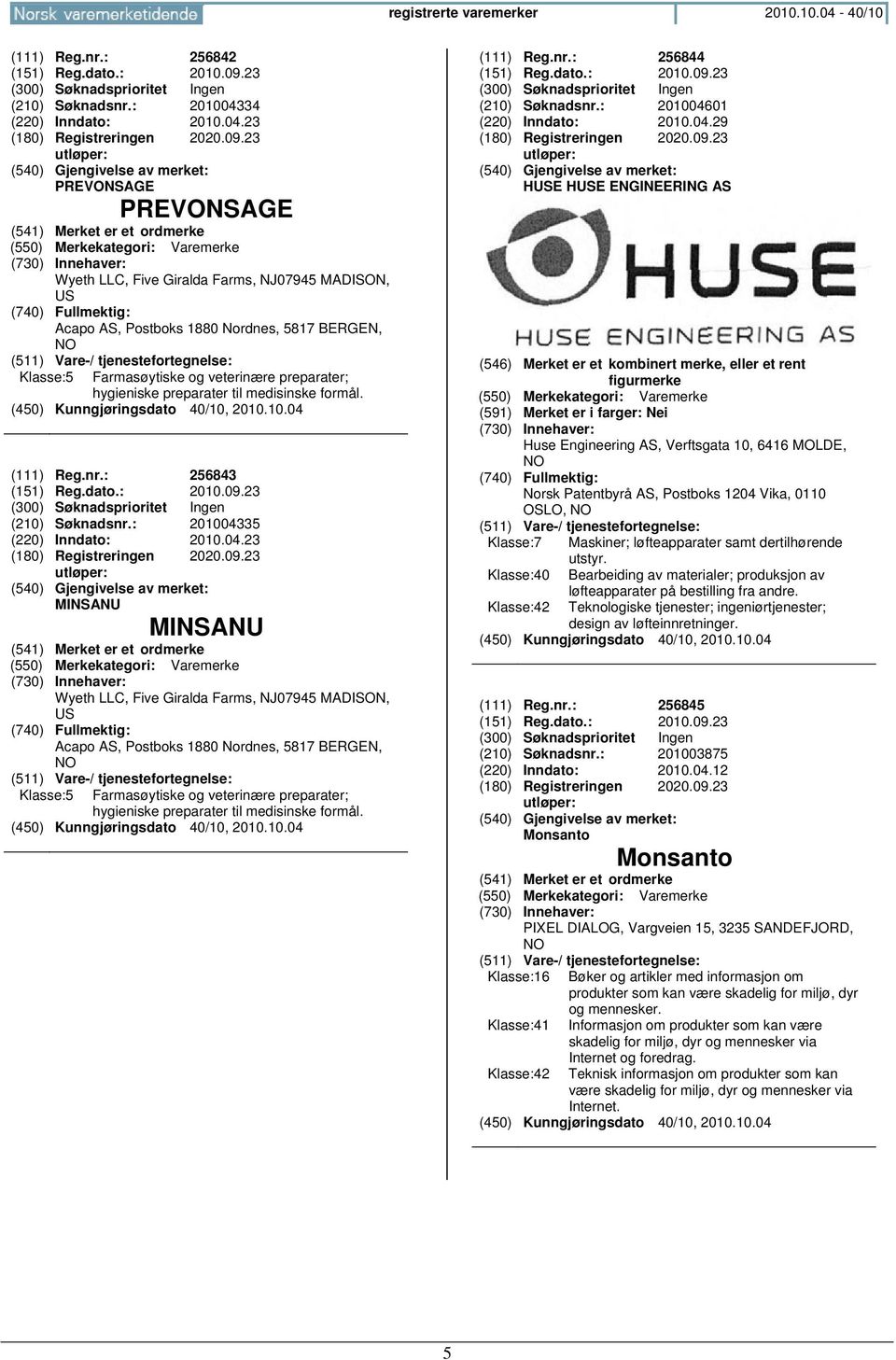 Norsk varemerketidende registrerte varemerker 2010.10.04 - 40/10

(111) Reg.nr.: 256842
(151) Reg.dato.: 2010.09.23
(300) Søknadsprioritet Ingen
(210) Søknadsnr.: 201004334
(220) Inndato: 2010.04.23
(180) Registreringen utløper: 2020.09.23
(540) Gjengivelse av merket:
PREVONSAGE

PREVONSAGE

(541) Merket er et ordmerke
(550) Merkekategori: Varemerke
(730) Innehaver:
Wyeth LLC, Five Giralda Farms, NJ07945 MADISON, US
(740) Fullmektig:
Acapo AS, Postboks 1880 Nordnes, 5817 BERGEN, NO
(511) Vare-/ tjenestefortegnelse:
Klasse:5 Farmasøytiske og veterinære preparater; hygieniske preparater til medisinske formål.
(450) Kunngjøringsdato 40/10, 2010.10.04

(111) Reg.nr.: 256843
(151) Reg.dato.: 2010.09.23
(300) Søknadsprioritet Ingen
(210) Søknadsnr.: 201004335
(220) Inndato: 2010.04.23
(180) Registreringen utløper: 2020.09.23
(540) Gjengivelse av merket:
MINSANU

MINSANU

(541) Merket er et ordmerke
(550) Merkekategori: Varemerke
(730) Innehaver:
Wyeth LLC, Five Giralda Farms, NJ07945 MADISON, US
(740) Fullmektig:
Acapo AS, Postboks 1880 Nordnes, 5817 BERGEN, NO
(511) Vare-/ tjenestefortegnelse:
Klasse:5 Farmasøytiske og veterinære preparater; hygieniske preparater til medisinske formål.
(450) Kunngjøringsdato 40/10, 2010.10.04

(111) Reg.nr.: 256844
(151) Reg.dato.: 2010.09.23
(300) Søknadsprioritet Ingen
(210) Søknadsnr.: 201004601
(220) Inndato: 2010.04.29
(180) Registreringen utløper: 2020.09.23
(540) Gjengivelse av merket:
HUSE HUSE ENGINEERING AS

HUSE
HUSE ENGINEERING AS

(546) Merket er et kombinert merke, eller et rent figurmerke
(550) Merkekategori: Varemerke
(591) Merket er i farger: Nei
(730) Innehaver:
Huse Engineering AS, Verftsgata 10, 6416 MOLDE, NO
(740) Fullmektig:
Norsk Patentbyrå AS, Postboks 1204 Vika, 0110 OSLO, NO
(511) Vare-/ tjenestefortegnelse:
Klasse:7 Maskiner; løfteapparater samt dertilhørende utstyr.
Klasse:40 Bearbeiding av materialer; produksjon av løfteapparater på bestilling fra andre.
Klasse:42 Teknologiske tjenester; ingeniørtjenester; design av løfteinnretninger.
(450) Kunngjøringsdato 40/10, 2010.10.04

(111) Reg.nr.: 256845
(151) Reg.dato.: 2010.09.23
(300) Søknadsprioritet Ingen
(210) Søknadsnr.: 201003875
(220) Inndato: 2010.04.12
(180) Registreringen utløper: 2020.09.23
(540) Gjengivelse av merket:
Monsanto

Monsanto

(541) Merket er et ordmerke
(550) Merkekategori: Varemerke
(730) Innehaver:
PIXEL DIALOG, Vargveien 15, 3235 SANDEFJORD, NO
(511) Vare-/ tjenestefortegnelse:
Klasse:16 Bøker og artikler med informasjon om produkter som kan være skadelig for miljø, dyr og mennesker.
Klasse:41 Informasjon om produkter som kan være skadelig for miljø, dyr og mennesker via Internet og foredrag.
Klasse:42 Teknisk informasjon om produkter som kan være skadelig for miljø, dyr og mennesker via Internet.
(450) Kunngjøringsdato 40/10, 2010.10.04

5